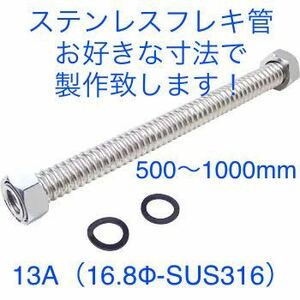 ステンレスフレキ管
お好きな寸法で
製作致します！

500〜1000mm

13A（16.8Φ-SUS316）